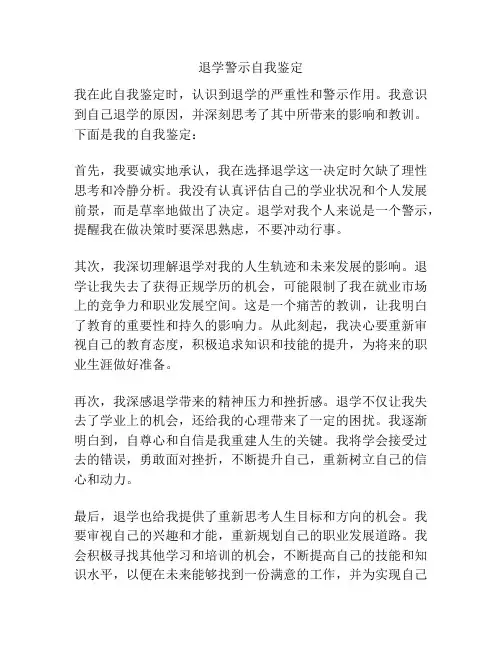 退学警示自我鉴定

我在此自我鉴定时，认识到退学的严重性和警示作用。我意识到自己退学的原因，并深刻思考了其中所带来的影响和教训。下面是我的自我鉴定：

首先，我要诚实地承认，我在选择退学这一决定时欠缺了理性思考和冷静分析。我没有认真评估自己的学业状况和个人发展前景，而是草率地做出了决定。退学对我个人来说是一个警示，提醒我在做决策时要深思熟虑，不要冲动行事。

其次，我深切理解退学对我的人生轨迹和未来发展的影响。退学让我失去了获得正规学历的机会，可能限制了我在就业市场上的竞争力和职业发展空间。这是一个痛苦的教训，让我明白了教育的重要性和持久的影响力。从此刻起，我决心要重新审视自己的教育态度，积极追求知识和技能的提升，为将来的职业生涯做好准备。

再次，我深感退学带来的精神压力和挫折感。退学不仅让我失去了学业上的机会，还给我的心理带来了一定的困扰。我逐渐明白到，自尊心和自信是我重建人生的关键。我将学会接受过去的错误，勇敢面对挫折，不断提升自己，重新树立自己的信心和动力。

最后，退学也给我提供了重新思考人生目标和方向的机会。我要审视自己的兴趣和才能，重新规划自己的职业发展道路。我会积极寻找其他学习和培训的机会，不断提高自己的技能和知识水平，以便在未来能够找到一份满意的工作，并为实现自己